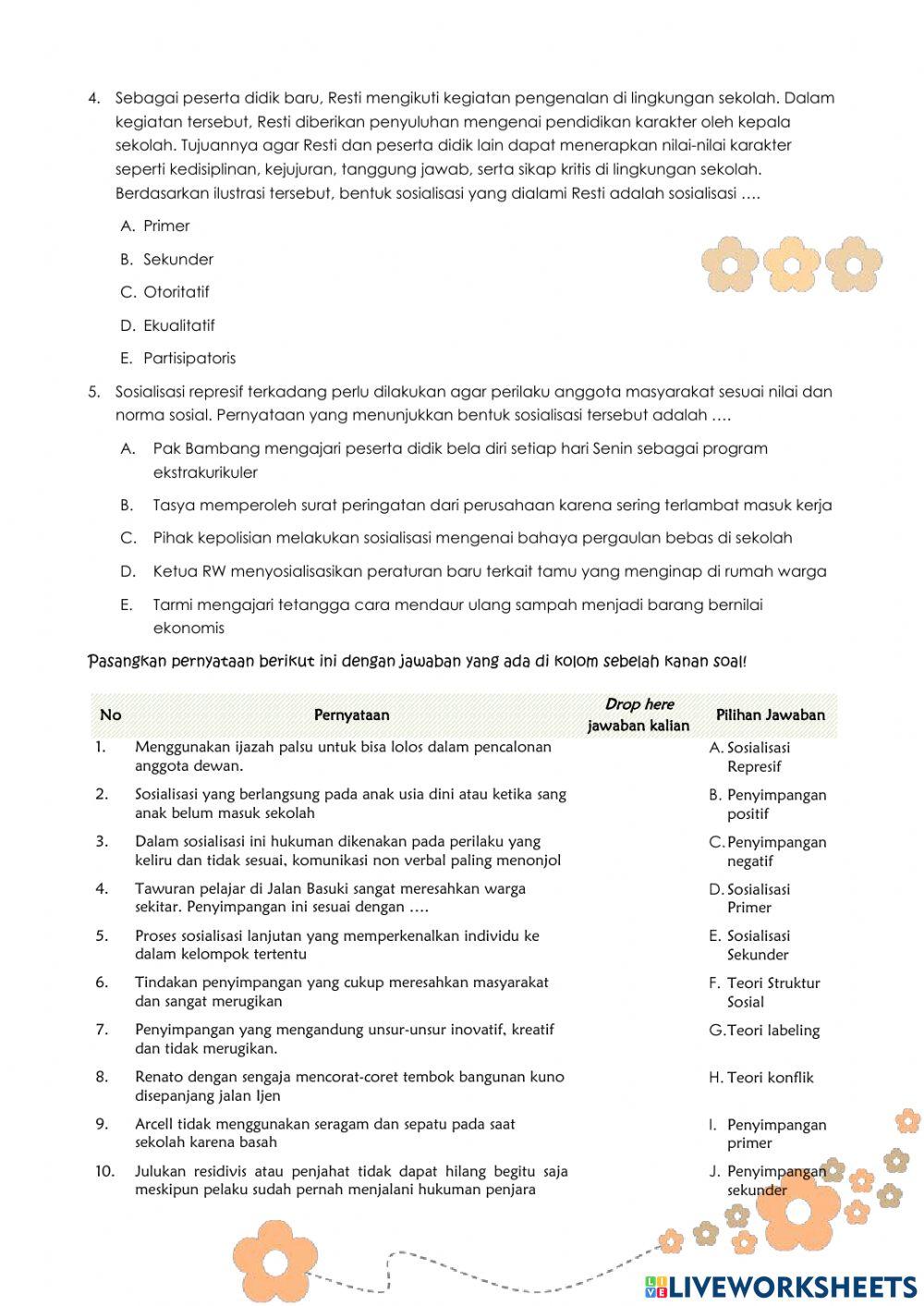 4. Sebagai peserta didik baru, Resti mengikuti kegiatan pengenalan di lingkungan sekolah. Dalam kegiatan tersebut, Resti diberikan penyuluhan mengenai pendidikan karakter oleh kepala sekolah. Tujuannya agar Resti dan peserta didik lain dapat menerapkan nilai-nilai karakter seperti kedisiplinan, kejujuran, tanggung jawab, serta sikap kritis di lingkungan sekolah. Berdasarkan ilustrasi tersebut, bentuk sosialisasi yang dialami Resti adalah sosialisasi ….

A. Primer

B. Sekunder

C. Otoritatif

D. Ekualitatif

E. Partisipatoris

5. Sosialisasi represif terkadang perlu dilakukan agar perilaku anggota masyarakat sesuai nilai dan norma sosial. Pernyataan yang menunjukkan bentuk sosialisasi tersebut adalah ….

A. Pak Bambang mengajari peserta didik bela diri setiap hari Senin sebagai program ekstrakurikuler

B. Tasya memperoleh surat peringatan dari perusahaan karena sering terlambat masuk kerja

C. Pihak kepolisian melakukan sosialisasi mengenai bahaya pergaulan bebas di sekolah

D. Ketua RW menyosialisasikan peraturan baru terkait tamu yang menginap di rumah warga

E. Tarmi mengajari tetangga cara mendaur ulang sampah menjadi barang bernilai ekonomis

Pasangkan pernyataan berikut ini dengan jawaban yang ada di kolom sebelah kanan soal!

| No | Pernyataan | Drop here jawaban kalian | Pilihan Jawaban |
|---|---|---|---|
| 1. | Menggunakan ijazah palsu untuk bisa lolos dalam pencalonan anggota dewan. | | A. Sosialisasi Represif |
| 2. | Sosialisasi yang berlangsung pada anak usia dini atau ketika sang anak belum masuk sekolah | | B. Penyimpangan positif |
| 3. | Dalam sosialisasi ini hukuman dikenakan pada perilaku yang keliru dan tidak sesuai, komunikasi non verbal paling menonjol | | C. Penyimpangan negatif |
| 4. | Tawuran pelajar di Jalan Basuki sangat meresahkan warga sekitar. Penyimpangan ini sesuai dengan …. | | D. Sosialisasi Primer |
| 5. | Proses sosialisasi lanjutan yang memperkenalkan individu ke dalam kelompok tertentu | | E. Sosialisasi Sekunder |
| 6. | Tindakan penyimpangan yang cukup meresahkan masyarakat dan sangat merugikan | | F. Teori Struktur Sosial |
| 7. | Penyimpangan yang mengandung unsur-unsur inovatif, kreatif dan tidak merugikan. | | G. Teori labeling |
| 8. | Renato dengan sengaja mencorat-coret tembok bangunan kuno disepanjang jalan Ijen | | H. Teori konflik |
| 9. | Arcell tidak menggunakan seragam dan sepatu pada saat sekolah karena basah | | I. Penyimpangan primer |
| 10. | Julukan residivis atau penjahat tidak dapat hilang begitu saja meskipun pelaku sudah pernah menjalani hukuman penjara | | J. Penyimpangan sekunder |

LIVEWORKSHEETS